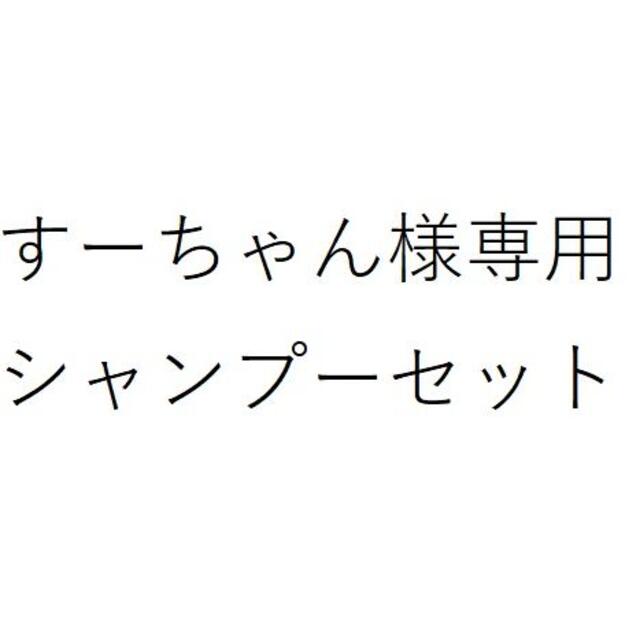 すーちゃん様専用
シャンプーセット